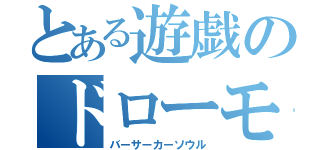 とある遊戯のドローモ
バーサーカーソウル